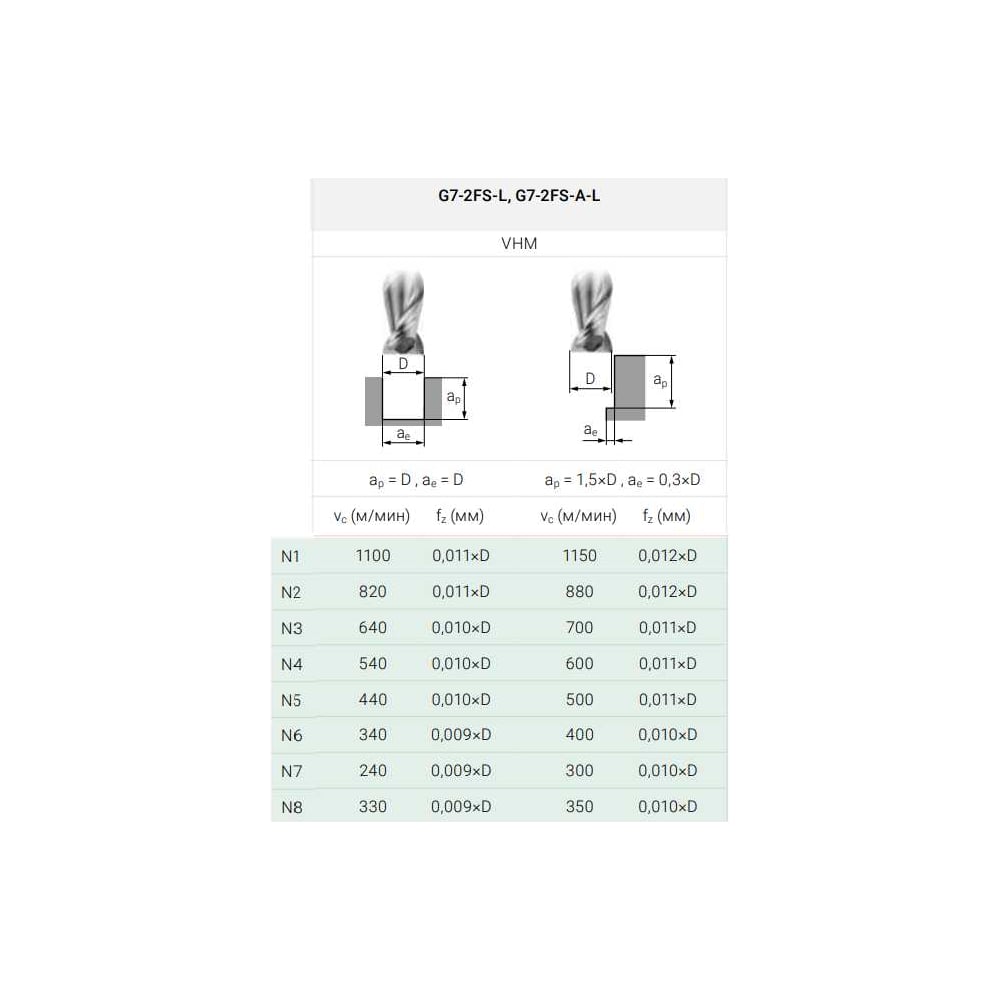 G7-2FS-L, G7-2FS-A-L

VHM

D
$a_p$
$a_e$

D
$a_p$
$a_e$

$a_p$ = D , $a_e$ = D

$a_p$ = 1,5×D , $a_e$ = 0,3×D

| | $v_c$ (м/мин) | $f_z$ (мм) | $v_c$ (м/мин) | $f_z$ (мм) |
|---|---|---|---|---|
| N1 | 1100 | 0,011×D | 1150 | 0,012×D |
| N2 | 820 | 0,011×D | 880 | 0,012×D |
| N3 | 640 | 0,010×D | 700 | 0,011×D |
| N4 | 540 | 0,010×D | 600 | 0,011×D |
| N5 | 440 | 0,010×D | 500 | 0,011×D |
| N6 | 340 | 0,009×D | 400 | 0,010×D |
| N7 | 240 | 0,009×D | 300 | 0,010×D |
| N8 | 330 | 0,009×D | 350 | 0,010×D |